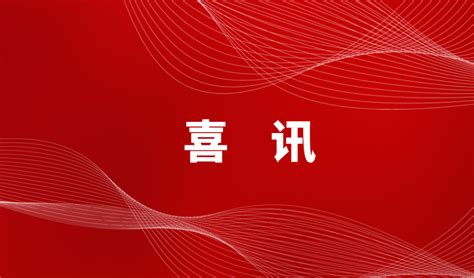 喜 讯